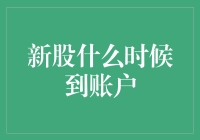 新股什么时候到账户